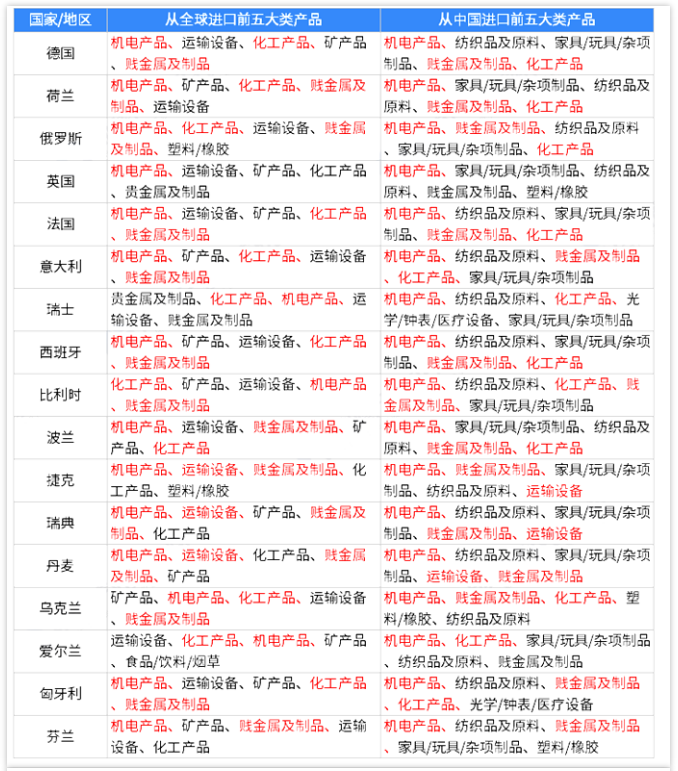 | 国家/地区 | 从全球进口前五大类产品 | 从中国进口前五大类产品 |
|---|---|---|
| 德国 | 机电产品、运输设备、化工产品、矿产品、贱金属及制品 | 机电产品、纺织品及原料、家具/玩具/杂项制品、贱金属及制品、化工产品 |
| 荷兰 | 机电产品、矿产品、化工产品、贱金属及制品、运输设备 | 机电产品、家具/玩具/杂项制品、纺织品及原料、贱金属及制品、化工产品 |
| 俄罗斯 | 机电产品、化工产品、运输设备、贱金属及制品、塑料/橡胶 | 机电产品、贱金属及制品、纺织品及原料、家具/玩具/杂项制品、化工产品 |
| 英国 | 机电产品、运输设备、矿产品、化工产品、贵金属及制品 | 机电产品、家具/玩具/杂项制品、纺织品及原料、贱金属及制品、塑料/橡胶 |
| 法国 | 机电产品、运输设备、矿产品、化工产品、贱金属及制品 | 机电产品、纺织品及原料、家具/玩具/杂项制品、贱金属及制品、化工产品 |
| 意大利 | 机电产品、矿产品、化工产品、运输设备、贱金属及制品 | 机电产品、纺织品及原料、贱金属及制品、化工产品、家具/玩具/杂项制品 |
| 瑞士 | 贵金属及制品、化工产品、机电产品、运输设备、贱金属及制品 | 机电产品、纺织品及原料、化工产品、光学/钟表/医疗设备、家具/玩具/杂项制品 |
| 西班牙 | 机电产品、矿产品、运输设备、化工产品、贱金属及制品 | 机电产品、纺织品及原料、家具/玩具/杂项制品、贱金属及制品、化工产品 |
| 比利时 | 化工产品、矿产品、运输设备、机电产品、贱金属及制品 | 机电产品、纺织品及原料、化工产品、贱金属及制品、家具/玩具/杂项制品 |
| 波兰 | 机电产品、运输设备、贱金属及制品、矿产品、化工产品 | 机电产品、家具/玩具/杂项制品、纺织品及原料、贱金属及制品、化工产品 |
| 捷克 | 机电产品、运输设备、贱金属及制品、化工产品、塑料/橡胶 | 机电产品、贱金属及制品、家具/玩具/杂项制品、纺织品及原料、运输设备 |
| 瑞典 | 机电产品、运输设备、矿产品、贱金属及制品、化工产品 | 机电产品、纺织品及原料、家具/玩具/杂项制品、贱金属及制品、运输设备 |
| 丹麦 | 机电产品、运输设备、化工产品、贱金属及制品、矿产品 | 机电产品、纺织品及原料、家具/玩具/杂项制品、运输设备、贱金属及制品 |
| 乌克兰 | 矿产品、机电产品、化工产品、运输设备、贱金属及制品 | 机电产品、贱金属及制品、化工产品、塑料/橡胶、纺织品及原料 |
| 爱尔兰 | 运输设备、化工产品、机电产品、矿产品、食品/饮料/烟草 | 机电产品、化工产品、家具/玩具/杂项制品、纺织品及原料、贱金属及制品 |
| 匈牙利 | 机电产品、运输设备、矿产品、化工产品、贱金属及制品 | 机电产品、纺织品及原料、贱金属及制品、化工产品、光学/钟表/医疗设备 |
| 芬兰 | 机电产品、矿产品、贱金属及制品、运输设备、化工产品 | 机电产品、纺织品及原料、贱金属及制品、家具/玩具/杂项制品、塑料/橡胶 |